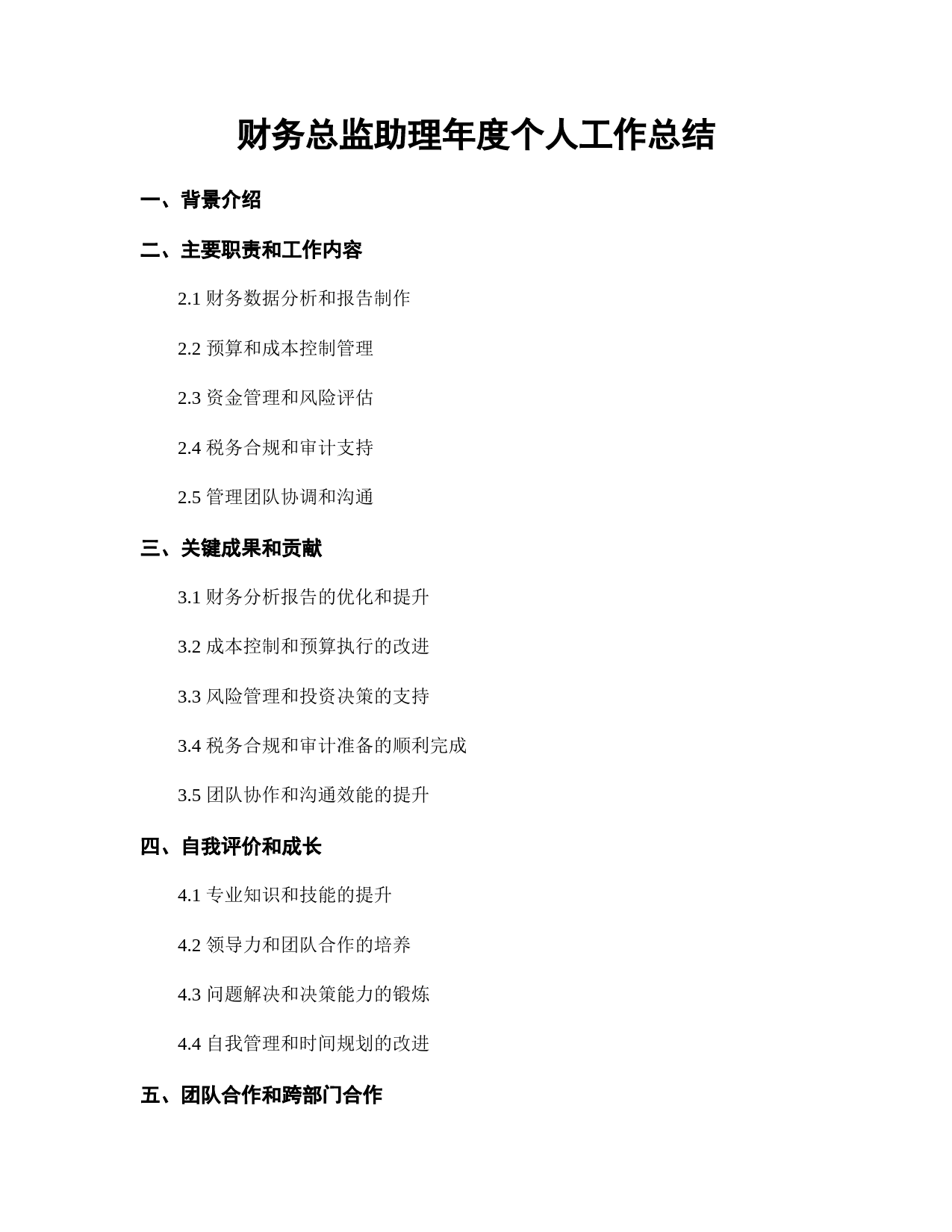 财务总监助理年度个人工作总结

一、背景介绍

二、主要职责和工作内容

2.1 财务数据分析和报告制作

2.2 预算和成本控制管理

2.3 资金管理和风险评估

2.4 税务合规和审计支持

2.5 管理团队协调和沟通

三、关键成果和贡献

3.1 财务分析报告的优化和提升

3.2 成本控制和预算执行的改进

3.3 风险管理和投资决策的支持

3.4 税务合规和审计准备的顺利完成

3.5 团队协作和沟通效能的提升

四、自我评价和成长

4.1 专业知识和技能的提升

4.2 领导力和团队合作的培养

4.3 问题解决和决策能力的锻炼

4.4 自我管理和时间规划的改进

五、团队合作和跨部门合作